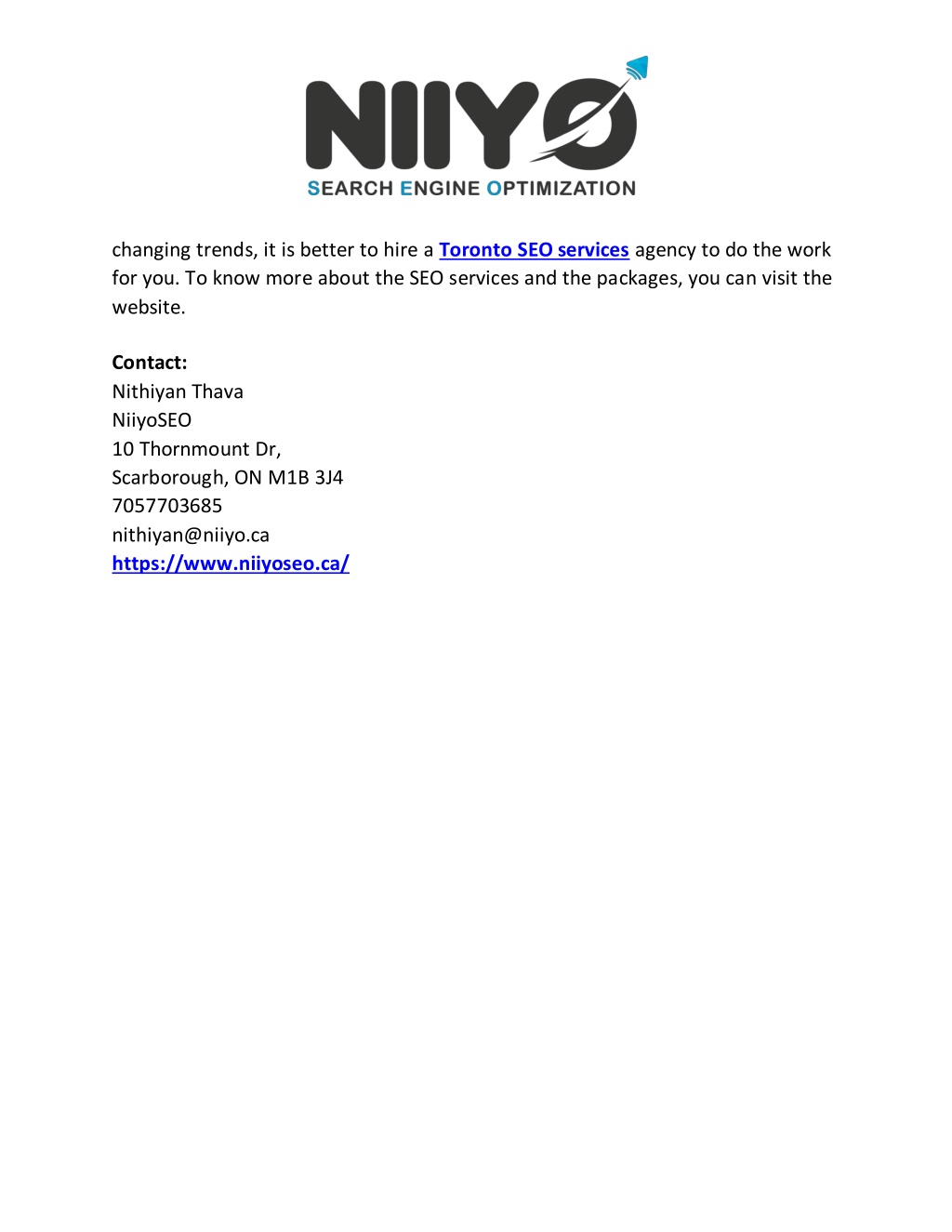 NIIYO
SEARCH ENGINE OPTIMIZATION

changing trends, it is better to hire a Toronto SEO services agency to do the work for you. To know more about the SEO services and the packages, you can visit the website.

Contact:
Nithiyan Thava
NiiyoSEO
10 Thornmount Dr,
Scarborough, ON M1B 3J4
7057703685
nithiyan@niiyo.ca
https://www.niiyoseo.ca/